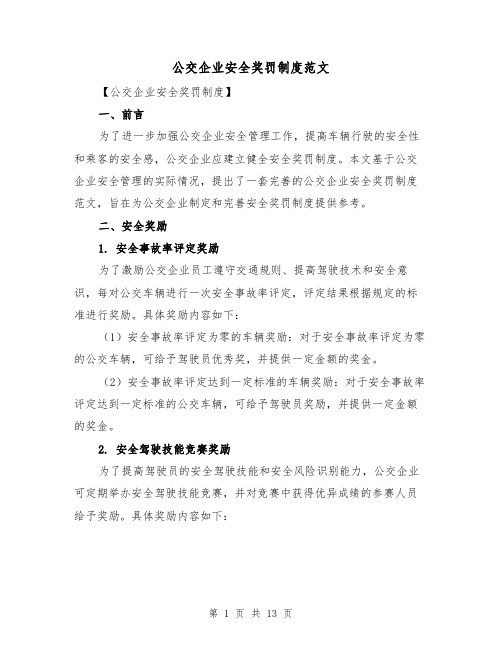 公交企业安全奖罚制度范文

【公交企业安全奖罚制度】

一、前言

为了进一步加强公交企业安全管理工作，提高车辆行驶的安全性和乘客的安全感，公交企业应建立健全安全奖罚制度。本文基于公交企业安全管理的实际情况，提出了一套完善的公交企业安全奖罚制度范文，旨在为公交企业制定和完善安全奖罚制度提供参考。

二、安全奖励

1. 安全事故率评定奖励

为了激励公交企业员工遵守交通规则、提高驾驶技术和安全意识，每对公交车辆进行一次安全事故率评定，评定结果根据规定的标准进行奖励。具体奖励内容如下：

（1）安全事故率评定为零的车辆奖励：对于安全事故率评定为零的公交车辆，可给予驾驶员优秀奖，并提供一定金额的奖金。

（2）安全事故率评定达到一定标准的车辆奖励：对于安全事故率评定达到一定标准的公交车辆，可给予驾驶员奖励，并提供一定金额的奖金。

2. 安全驾驶技能竞赛奖励

为了提高驾驶员的安全驾驶技能和安全风险识别能力，公交企业可定期举办安全驾驶技能竞赛，并对竞赛中获得优异成绩的参赛人员给予奖励。具体奖励内容如下：

第 1 页 共 13 页